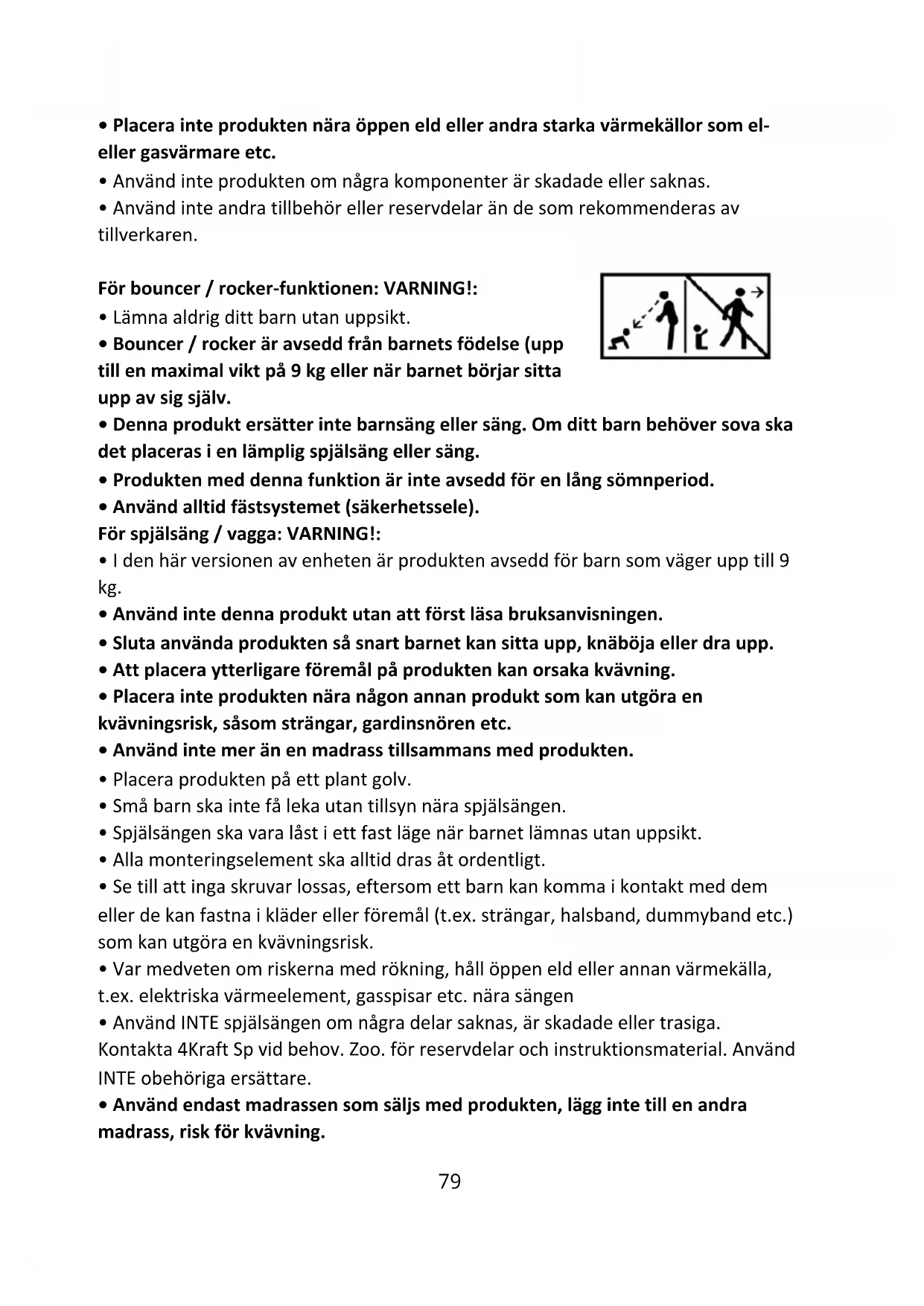 • Placera inte produkten nära öppen eld eller andra starka värmekällor som el- eller gasvärmare etc.
• Använd inte produkten om några komponenter är skadade eller saknas.
• Använd inte andra tillbehör eller reservdelar än de som rekommenderas av tillverkaren.

För bouncer / rocker-funktionen: VARNING!:
• Lämna aldrig ditt barn utan uppsikt.
• Bouncer / rocker är avsedd från barnets födelse (upp till en maximal vikt på 9 kg eller när barnet börjar sitta upp av sig själv.
• Denna produkt ersätter inte barnsäng eller säng. Om ditt barn behöver sova ska det placeras i en lämplig spjälsäng eller säng.
• Produkten med denna funktion är inte avsedd för en lång sömnperiod.
• Använd alltid fästsystemet (säkerhetssele).
För spjälsäng / vagga: VARNING!:
• I den här versionen av enheten är produkten avsedd för barn som väger upp till 9 kg.
• Använd inte denna produkt utan att först läsa bruksanvisningen.
• Sluta använda produkten så snart barnet kan sitta upp, knäböja eller dra upp.
• Att placera ytterligare föremål på produkten kan orsaka kvävning.
• Placera inte produkten nära någon annan produkt som kan utgöra en kvävningsrisk, såsom strängar, gardinsnören etc.
• Använd inte mer än en madrass tillsammans med produkten.
• Placera produkten på ett plant golv.
• Små barn ska inte få leka utan tillsyn nära spjälsängen.
• Spjälsängen ska vara låst i ett fast läge när barnet lämnas utan uppsikt.
• Alla monteringselement ska alltid dras åt ordentligt.
• Se till att inga skruvar lossas, eftersom ett barn kan komma i kontakt med dem eller de kan fastna i kläder eller föremål (t.ex. strängar, halsband, dummyband etc.) som kan utgöra en kvävningsrisk.
• Var medveten om riskerna med rökning, håll öppen eld eller annan värmekälla, t.ex. elektriska värmeelement, gasspisar etc. nära sängen
• Använd INTE spjälsängen om några delar saknas, är skadade eller trasiga. Kontakta 4Kraft Sp vid behov. Zoo. för reservdelar och instruktionsmaterial. Använd INTE obehöriga ersättare.
• Använd endast madrassen som säljs med produkten, lägg inte till en andra madrass, risk för kvävning.

79